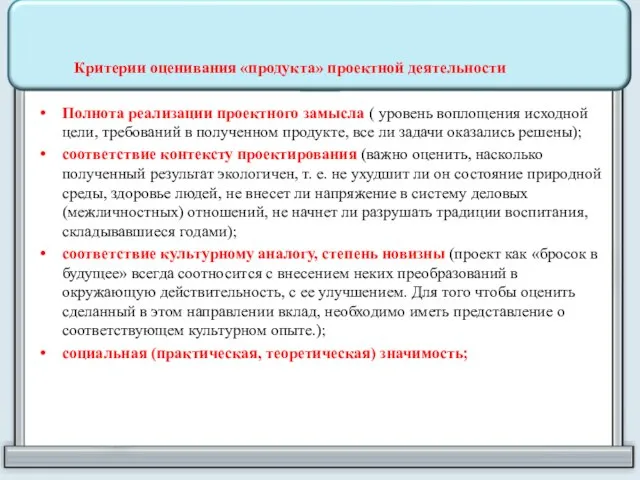 Критерии оценивания «продукта» проектной деятельности

• Полнота реализации проектного замысла ( уровень воплощения исходной цели, требований в полученном продукте, все ли задачи оказались решены);

• соответствие контексту проектирования (важно оценить, насколько полученный результат экологичен, т. е. не ухудшит ли он состояние природной среды, здоровье людей, не внесет ли напряжение в систему деловых (межличностных) отношений, не начнет ли разрушать традиции воспитания, складывавшиеся годами);

• соответствие культурному аналогу, степень новизны (проект как «бросок в будущее» всегда соотносится с внесением неких преобразований в окружающую действительность, с ее улучшением. Для того чтобы оценить сделанный в этом направлении вклад, необходимо иметь представление о соответствующем культурном опыте.);

• социальная (практическая, теоретическая) значимость;